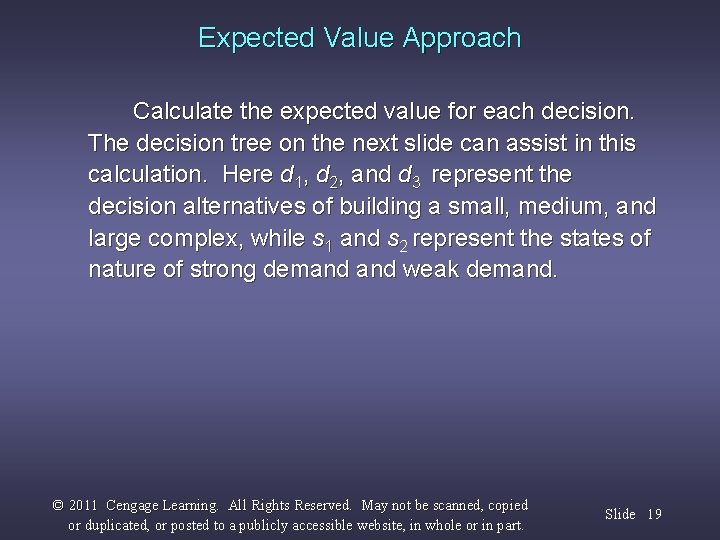 Expected Value Approach

Calculate the expected value for each decision. The decision tree on the next slide can assist in this calculation. Here $d_1$, $d_2$, and $d_3$ represent the decision alternatives of building a small, medium, and large complex, while $s_1$ and $s_2$ represent the states of nature of strong demand and weak demand.

© 2011 Cengage Learning. All Rights Reserved. May not be scanned, copied or duplicated, or posted to a publicly accessible website, in whole or in part.

Slide 19